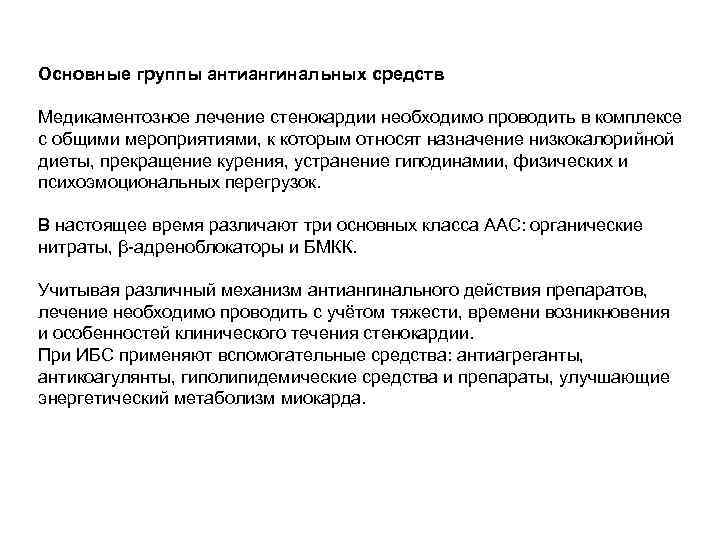 Основные группы антиангинальных средств

Медикаментозное лечение стенокардии необходимо проводить в комплексе с общими мероприятиями, к которым относят назначение низкокалорийной диеты, прекращение курения, устранение гиподинамии, физических и психоэмоциональных перегрузок.

В настоящее время различают три основных класса ААС: органические нитраты, β-адреноблокаторы и БМКК.

Учитывая различный механизм антиангинального действия препаратов, лечение необходимо проводить с учётом тяжести, времени возникновения и особенностей клинического течения стенокардии.
При ИБС применяют вспомогательные средства: антиагреганты, антикоагулянты, гиполипидемические средства и препараты, улучшающие энергетический метаболизм миокарда.